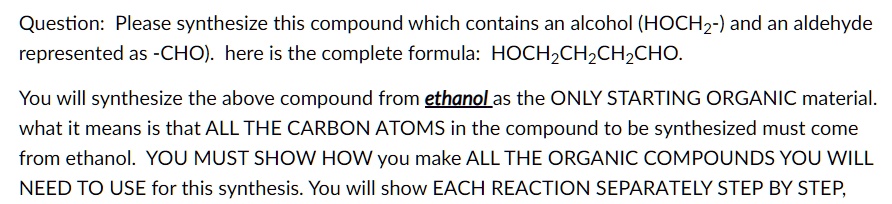 Question: Please synthesize this compound which contains an alcohol ($HOCH_2$-) and an aldehyde represented as -CHO). here is the complete formula: $HOCH_2CH_2CH_2CHO$.

You will synthesize the above compound from ethanol as the ONLY STARTING ORGANIC material. what it means is that ALL THE CARBON ATOMS in the compound to be synthesized must come from ethanol. YOU MUST SHOW HOW you make ALL THE ORGANIC COMPOUNDS YOU WILL NEED TO USE for this synthesis. You will show EACH REACTION SEPARATELY STEP BY STEP,